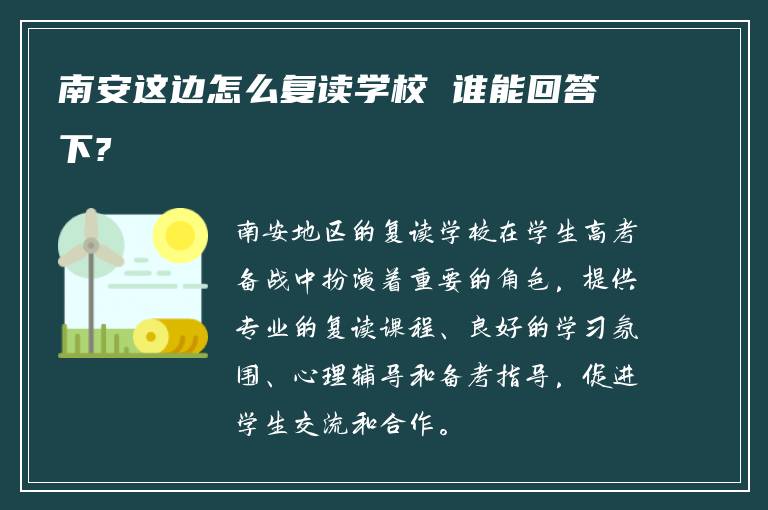 南安这边怎么复读学校 谁能回答下？

南安地区的复读学校在学生高考备战中扮演着重要的角色，提供专业的复读课程、良好的学习氛围、心理辅导和备考指导，促进学生交流和合作。